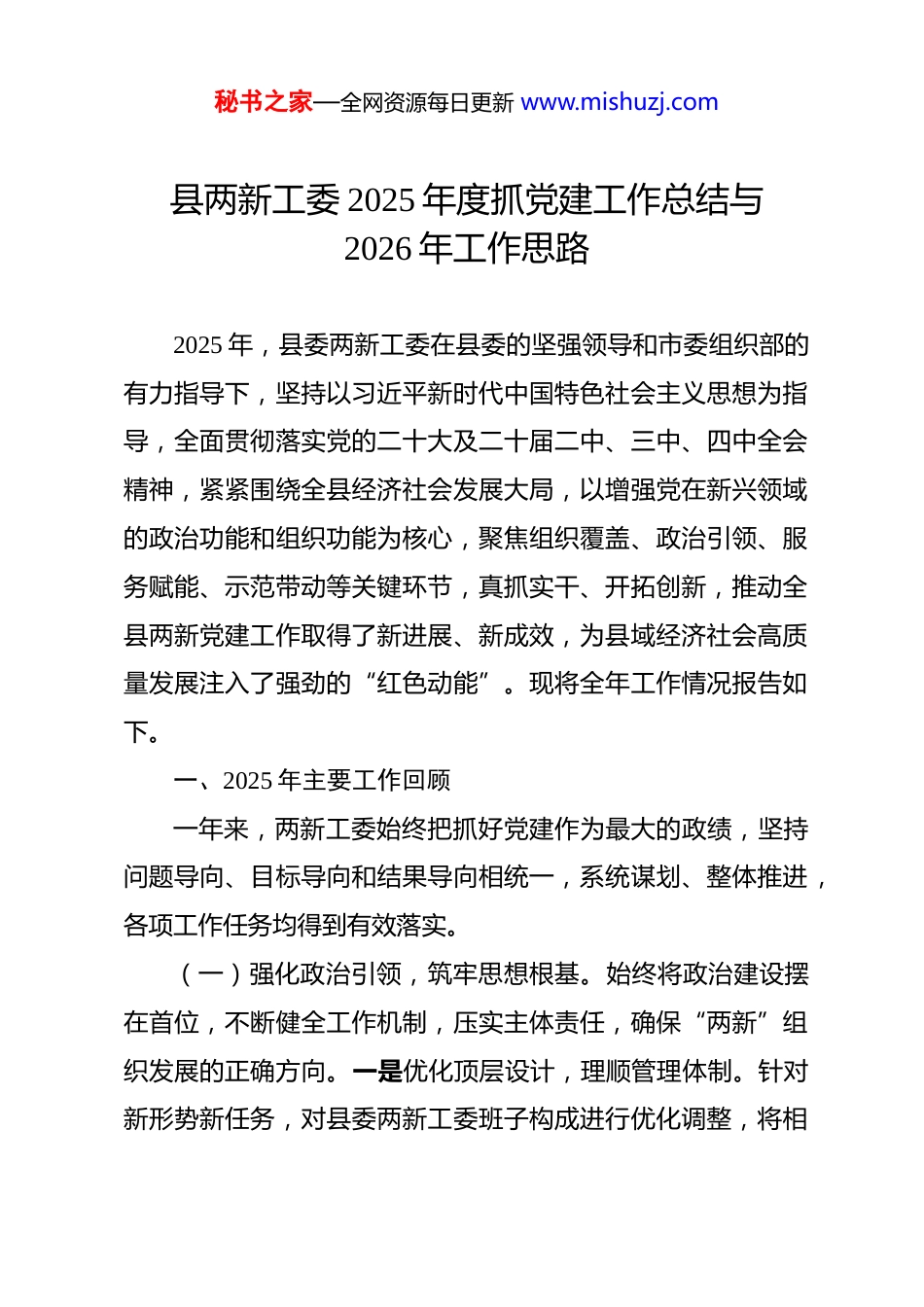 秘书之家—全网资源每日更新 www.mishuzj.com

县两新工委 2025 年度抓党建工作总结与 2026 年工作思路

2025 年，县委两新工委在县委的坚强领导和市委组织部的有力指导下，坚持以习近平新时代中国特色社会主义思想为指导，全面贯彻落实党的二十大及二十届二中、三中、四中全会精神，紧紧围绕全县经济社会发展大局，以增强党在新兴领域的政治功能和组织功能为核心，聚焦组织覆盖、政治引领、服务赋能、示范带动等关键环节，真抓实干、开拓创新，推动全县两新党建工作取得了新进展、新成效，为县域经济社会高质量发展注入了强劲的“红色动能”。现将全年工作情况报告如下。

一、2025 年主要工作回顾

一年来，两新工委始终把抓好党建作为最大的政绩，坚持问题导向、目标导向和结果导向相统一，系统谋划、整体推进，各项工作任务均得到有效落实。

（一）强化政治引领，筑牢思想根基。始终将政治建设摆在首位，不断健全工作机制，压实主体责任，确保“两新”组织发展的正确方向。一是优化顶层设计，理顺管理体制。针对新形势新任务，对县委两新工委班子构成进行优化调整，将相